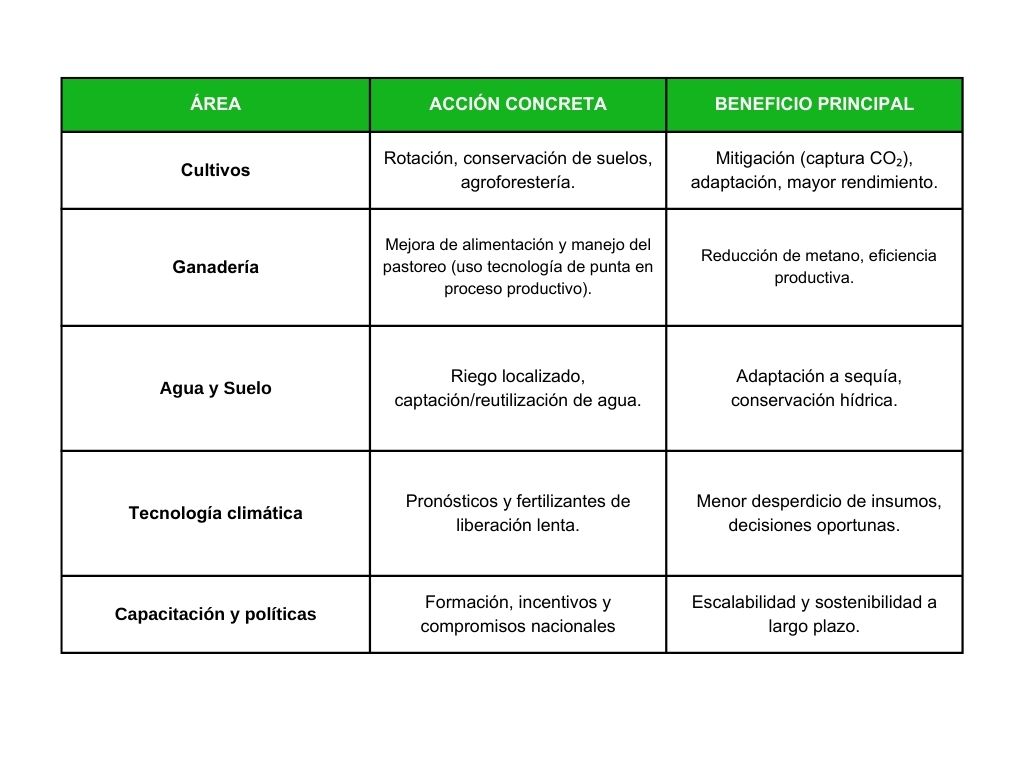 | ÁREA | ACCIÓN CONCRETA | BENEFICIO PRINCIPAL |
|---|---|---|
| Cultivos | Rotación, conservación de suelos, agroforestería. | Mitigación (captura $CO_2$), adaptación, mayor rendimiento. |
| Ganadería | Mejora de alimentación y manejo del pastoreo (uso tecnología de punta en proceso productivo). | Reducción de metano, eficiencia productiva. |
| Agua y Suelo | Riego localizado, captación/reutilización de agua. | Adaptación a sequía, conservación hídrica. |
| Tecnología climática | Pronósticos y fertilizantes de liberación lenta. | Menor desperdicio de insumos, decisiones oportunas. |
| Capacitación y políticas | Formación, incentivos y compromisos nacionales | Escalabilidad y sostenibilidad a largo plazo. |